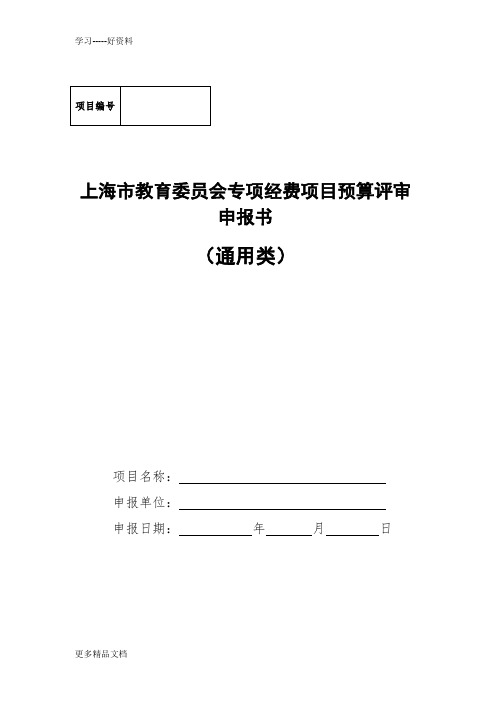 学习-----好资料

| 项目编号 |  |
|---|---|

上海市教育委员会专项经费项目预算评审申报书

（通用类）

项目名称：

申报单位：

申报日期：　　　年　　　月　　　日

更多精品文档